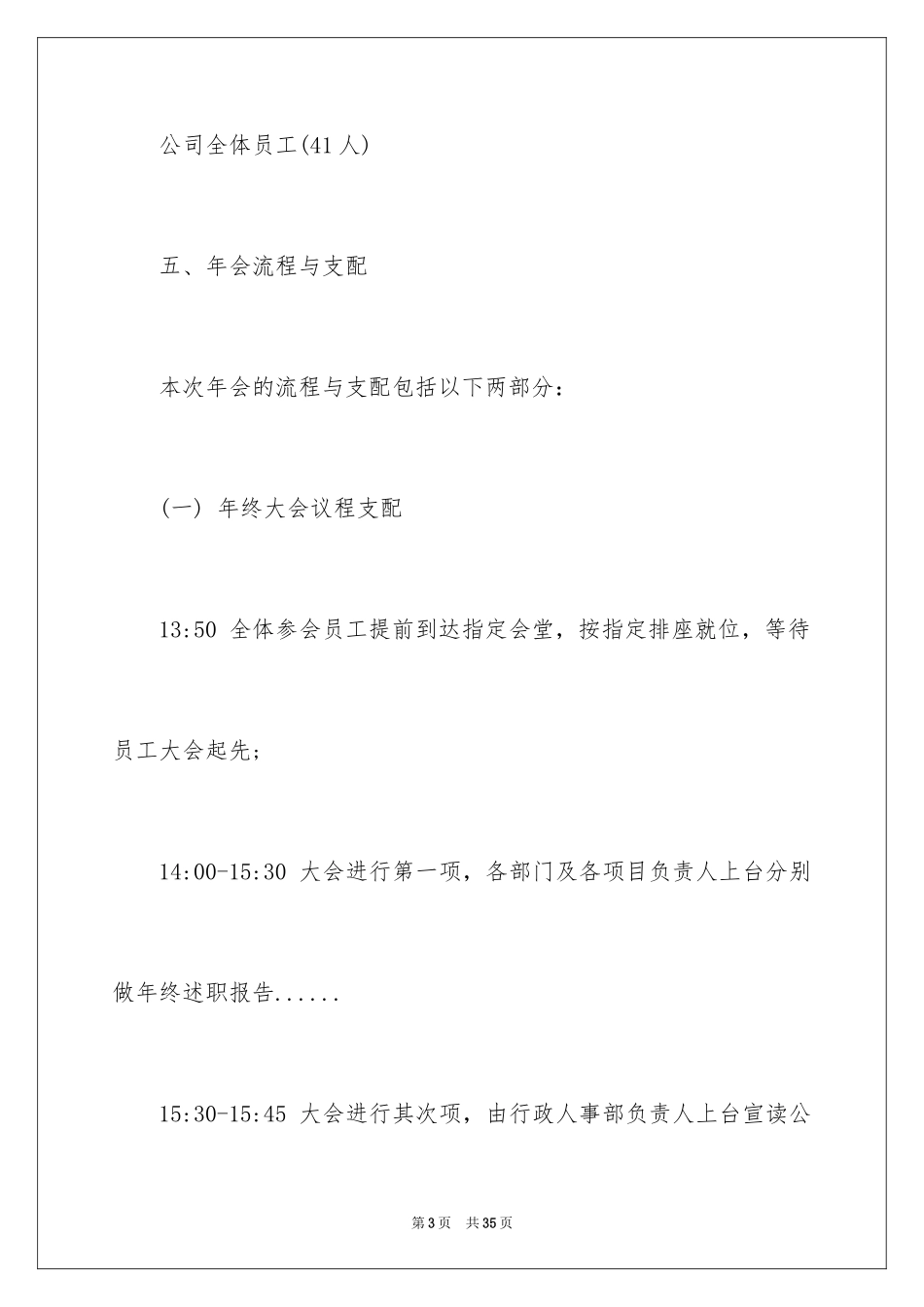 公司全体员工(41人)

五、年会流程与支配

本次年会的流程与支配包括以下两部分：

(一) 年终大会议程支配

13:50 全体参会员工提前到达指定会堂，按指定排座就位，等待员工大会起先；

14:00-15:30 大会进行第一项，各部门及各项目负责人上台分别做年终述职报告......

15:30-15:45 大会进行其次项，由行政人事部负责人上台宣读公

第3页 共35页